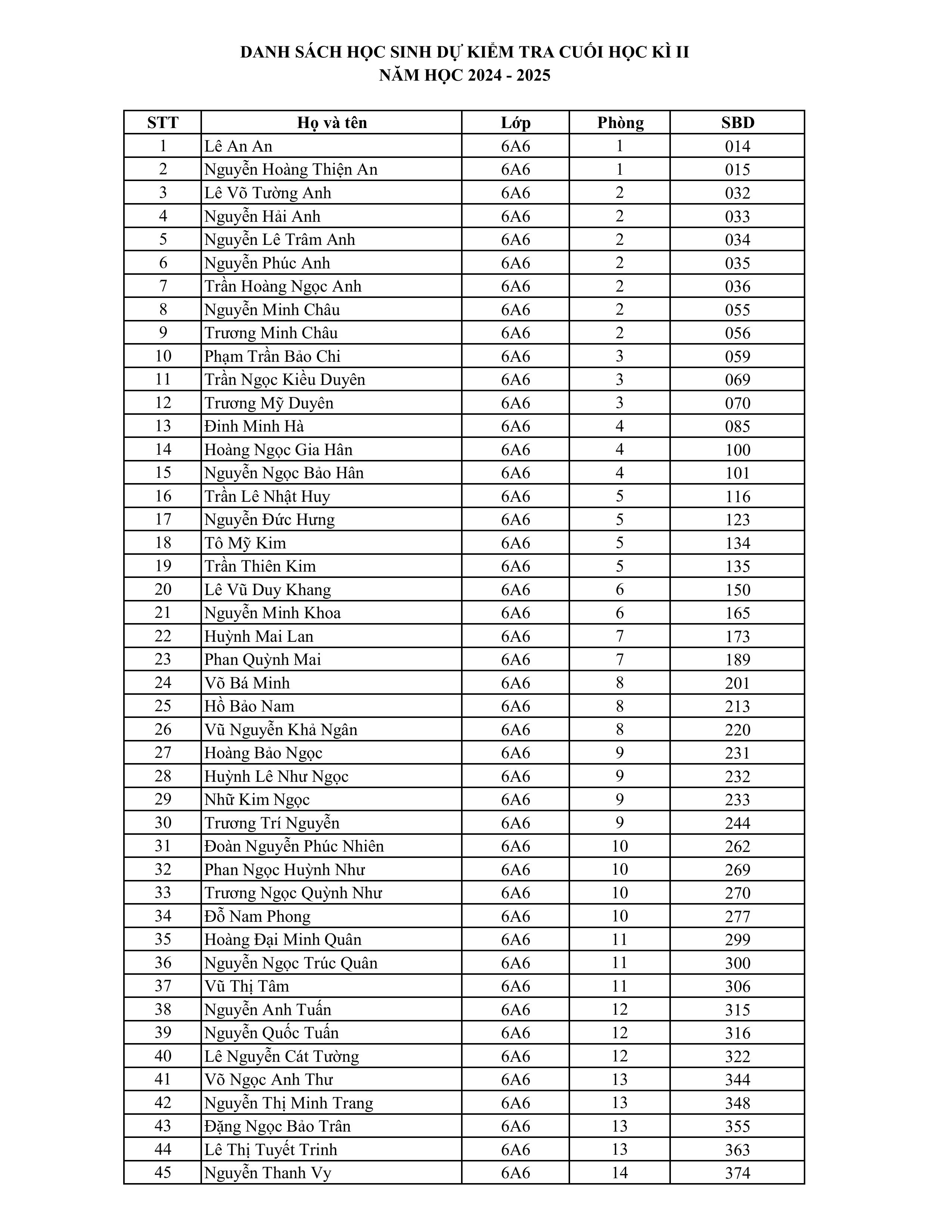 DANH SÁCH HỌC SINH DỰ KIỂM TRA CUỐI HỌC KÌ II
NĂM HỌC 2024 - 2025

| STT | Họ và tên | Lớp | Phòng | SBD |
|---|---|---|---|---|
| 1 | Lê An An | 6A6 | 1 | 014 |
| 2 | Nguyễn Hoàng Thiện An | 6A6 | 1 | 015 |
| 3 | Lê Võ Tường Anh | 6A6 | 2 | 032 |
| 4 | Nguyễn Hải Anh | 6A6 | 2 | 033 |
| 5 | Nguyễn Lê Trâm Anh | 6A6 | 2 | 034 |
| 6 | Nguyễn Phúc Anh | 6A6 | 2 | 035 |
| 7 | Trần Hoàng Ngọc Anh | 6A6 | 2 | 036 |
| 8 | Nguyễn Minh Châu | 6A6 | 2 | 055 |
| 9 | Trương Minh Châu | 6A6 | 2 | 056 |
| 10 | Phạm Trần Bảo Chi | 6A6 | 3 | 059 |
| 11 | Trần Ngọc Kiều Duyên | 6A6 | 3 | 069 |
| 12 | Trương Mỹ Duyên | 6A6 | 3 | 070 |
| 13 | Đinh Minh Hà | 6A6 | 4 | 085 |
| 14 | Hoàng Ngọc Gia Hân | 6A6 | 4 | 100 |
| 15 | Nguyễn Ngọc Bảo Hân | 6A6 | 4 | 101 |
| 16 | Trần Lê Nhật Huy | 6A6 | 5 | 116 |
| 17 | Nguyễn Đức Hưng | 6A6 | 5 | 123 |
| 18 | Tô Mỹ Kim | 6A6 | 5 | 134 |
| 19 | Trần Thiên Kim | 6A6 | 5 | 135 |
| 20 | Lê Vũ Duy Khang | 6A6 | 6 | 150 |
| 21 | Nguyễn Minh Khoa | 6A6 | 6 | 165 |
| 22 | Huỳnh Mai Lan | 6A6 | 7 | 173 |
| 23 | Phan Quỳnh Mai | 6A6 | 7 | 189 |
| 24 | Võ Bá Minh | 6A6 | 8 | 201 |
| 25 | Hồ Bảo Nam | 6A6 | 8 | 213 |
| 26 | Vũ Nguyễn Khả Ngân | 6A6 | 8 | 220 |
| 27 | Hoàng Bảo Ngọc | 6A6 | 9 | 231 |
| 28 | Huỳnh Lê Như Ngọc | 6A6 | 9 | 232 |
| 29 | Nhữ Kim Ngọc | 6A6 | 9 | 233 |
| 30 | Trương Trí Nguyễn | 6A6 | 9 | 244 |
| 31 | Đoàn Nguyễn Phúc Nhiên | 6A6 | 10 | 262 |
| 32 | Phan Ngọc Huỳnh Như | 6A6 | 10 | 269 |
| 33 | Trương Ngọc Quỳnh Như | 6A6 | 10 | 270 |
| 34 | Đỗ Nam Phong | 6A6 | 10 | 277 |
| 35 | Hoàng Đại Minh Quân | 6A6 | 11 | 299 |
| 36 | Nguyễn Ngọc Trúc Quân | 6A6 | 11 | 300 |
| 37 | Vũ Thị Tâm | 6A6 | 11 | 306 |
| 38 | Nguyễn Anh Tuấn | 6A6 | 12 | 315 |
| 39 | Nguyễn Quốc Tuấn | 6A6 | 12 | 316 |
| 40 | Lê Nguyễn Cát Tường | 6A6 | 12 | 322 |
| 41 | Võ Ngọc Anh Thư | 6A6 | 13 | 344 |
| 42 | Nguyễn Thị Minh Trang | 6A6 | 13 | 348 |
| 43 | Đặng Ngọc Bảo Trân | 6A6 | 13 | 355 |
| 44 | Lê Thị Tuyết Trinh | 6A6 | 13 | 363 |
| 45 | Nguyễn Thanh Vy | 6A6 | 14 | 374 |